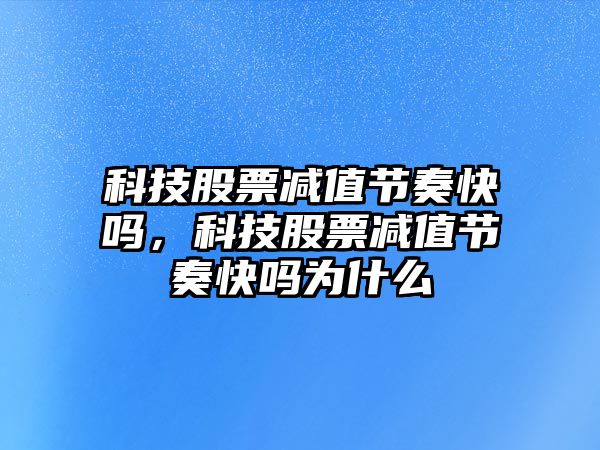 科技股票减值节奏快吗，科技股票减值节奏快吗为什么